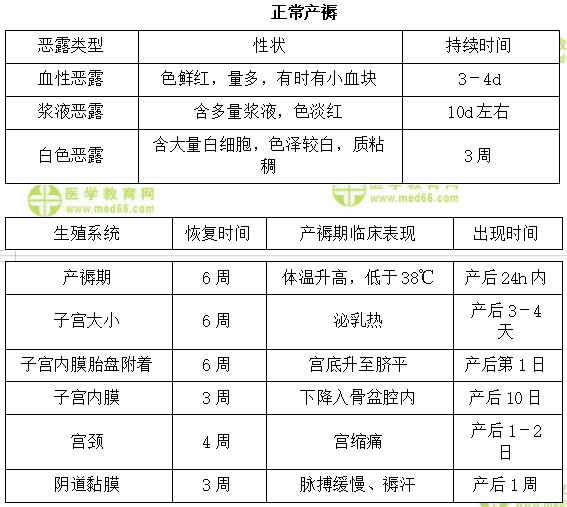 正常产褥

| 恶露类型 | 性状 | 持续时间 |
|---|---|---|
| 血性恶露 | 色鲜红，量多，有时有小血块 | 3－4d |
| 浆液恶露 | 含多量浆液，色淡红 | 10d左右 |
| 白色恶露 | 含大量白细胞，色泽较白，质粘稠 | 3周 |

| 生殖系统 | 恢复时间 | 产褥期临床表现 | 出现时间 |
|---|---|---|---|
| 产褥期 | 6周 | 体温升高，低于38℃ | 产后24h内 |
| 子宫大小 | 6周 | 泌乳热 | 产后3－4天 |
| 子宫内膜胎盘附着 | 6周 | 宫底升至脐平 | 产后第1日 |
| 子宫内膜 | 3周 | 下降入骨盆腔内 | 产后10日 |
| 宫颈 | 4周 | 宫缩痛 | 产后1－2日 |
| 阴道黏膜 | 3周 | 脉搏缓慢、褥汗 | 产后1周 |

医学教育网
www.med66.com